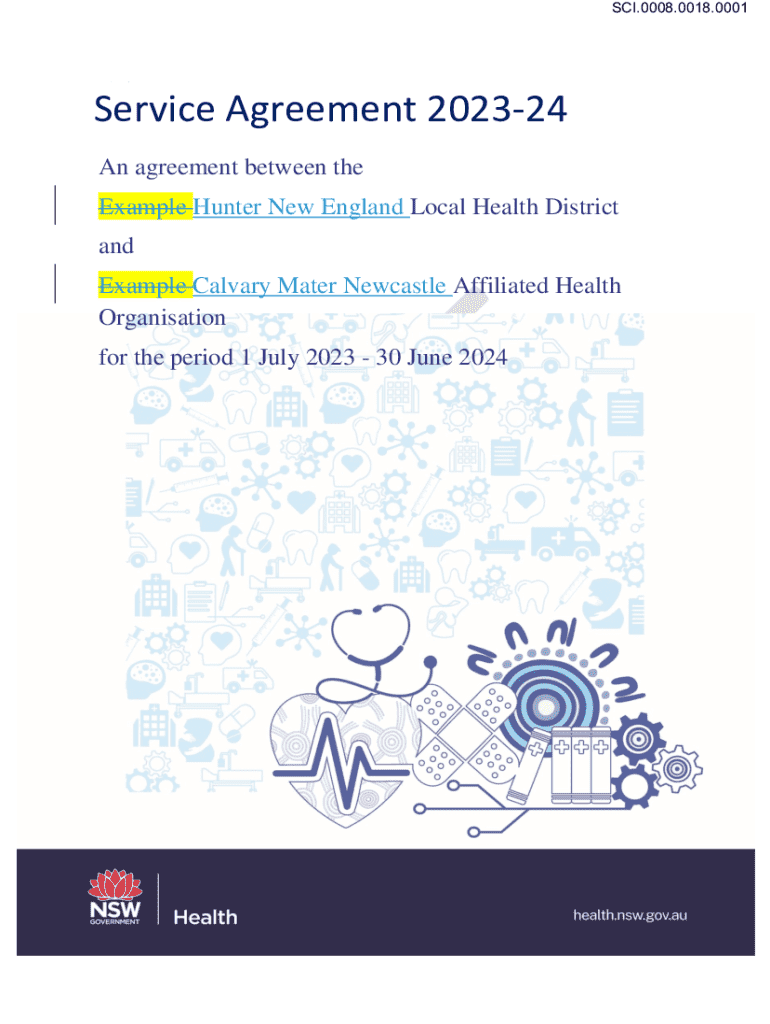 SCI.0008.0018.0001

Service Agreement 2023-24

An agreement between the

Example Hunter New England Local Health District

and

Example Calvary Mater Newcastle Affiliated Health Organisation

for the period 1 July 2023 - 30 June 2024

NSW GOVERNMENT

Health

health.nsw.gov.au